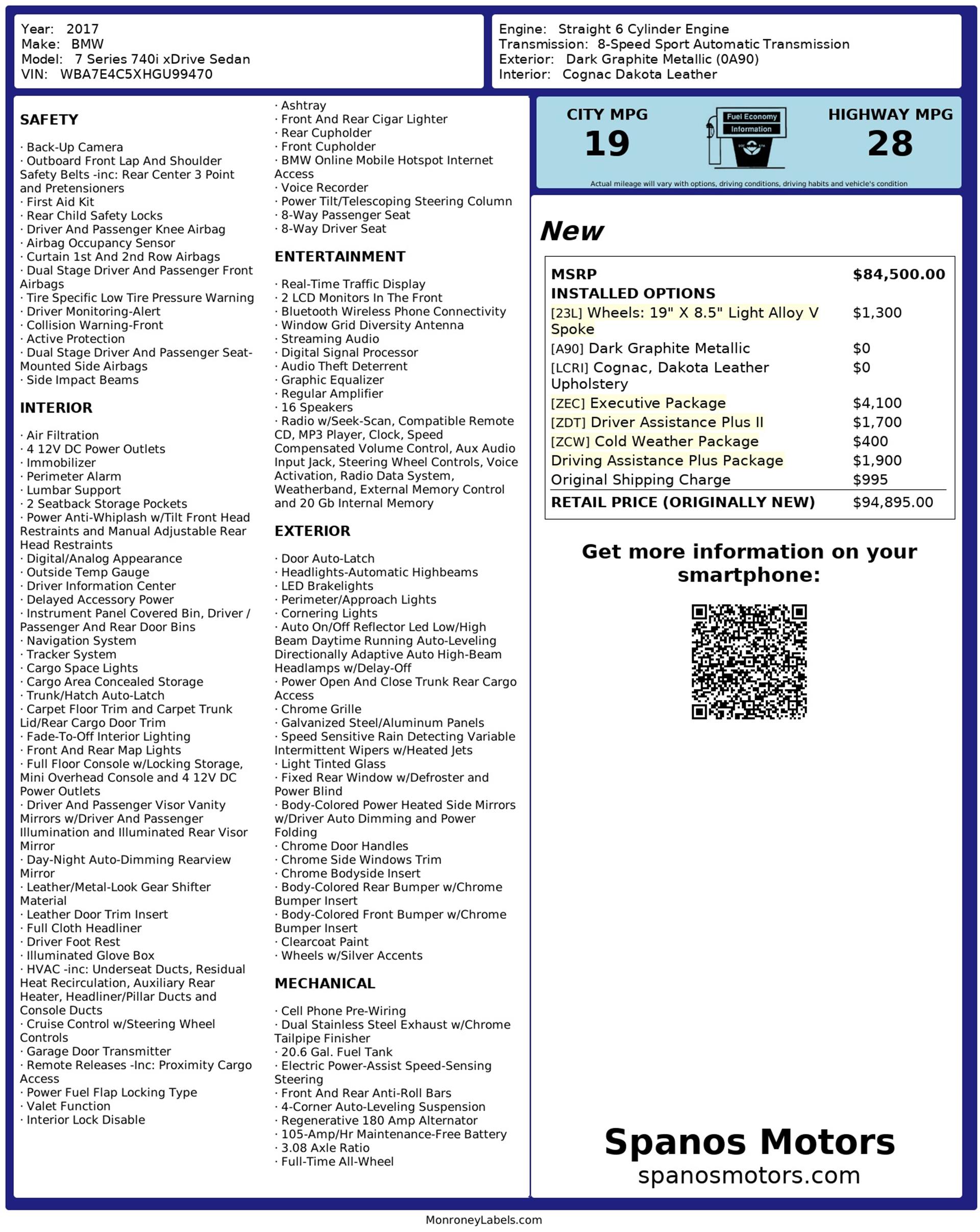 Year: 2017
Make: BMW
Model: 7 Series 740i xDrive Sedan
VIN: WBA7E4C5XHGU99470

Engine: Straight 6 Cylinder Engine
Transmission: 8-Speed Sport Automatic Transmission
Exterior: Dark Graphite Metallic (0A90)
Interior: Cognac Dakota Leather

SAFETY

· Back-Up Camera
· Outboard Front Lap And Shoulder Safety Belts -inc: Rear Center 3 Point and Pretensioners
· First Aid Kit
· Rear Child Safety Locks
· Driver And Passenger Knee Airbag
· Airbag Occupancy Sensor
· Curtain 1st And 2nd Row Airbags
· Dual Stage Driver And Passenger Front Airbags
· Tire Specific Low Tire Pressure Warning
· Driver Monitoring-Alert
· Collision Warning-Front
· Active Protection
· Dual Stage Driver And Passenger Seat-Mounted Side Airbags
· Side Impact Beams

INTERIOR

· Air Filtration
· 4 12V DC Power Outlets
· Immobilizer
· Perimeter Alarm
· Lumbar Support
· 2 Seatback Storage Pockets
· Power Anti-Whiplash w/Tilt Front Head Restraints and Manual Adjustable Rear Head Restraints
· Digital/Analog Appearance
· Outside Temp Gauge
· Driver Information Center
· Delayed Accessory Power
· Instrument Panel Covered Bin, Driver / Passenger And Rear Door Bins
· Navigation System
· Tracker System
· Cargo Space Lights
· Cargo Area Concealed Storage
· Trunk/Hatch Auto-Latch
· Carpet Floor Trim and Carpet Trunk Lid/Rear Cargo Door Trim
· Fade-To-Off Interior Lighting
· Front And Rear Map Lights
· Full Floor Console w/Locking Storage, Mini Overhead Console and 4 12V DC Power Outlets
· Driver And Passenger Visor Vanity Mirrors w/Driver And Passenger Illumination and Illuminated Rear Visor Mirror
· Day-Night Auto-Dimming Rearview Mirror
· Leather/Metal-Look Gear Shifter Material
· Leather Door Trim Insert
· Full Cloth Headliner
· Driver Foot Rest
· Illuminated Glove Box
· HVAC -inc: Underseat Ducts, Residual Heat Recirculation, Auxiliary Rear Heater, Headliner/Pillar Ducts and Console Ducts
· Cruise Control w/Steering Wheel Controls
· Garage Door Transmitter
· Remote Releases -Inc: Proximity Cargo Access
· Power Fuel Flap Locking Type
· Valet Function
· Interior Lock Disable
· Ashtray
· Front And Rear Cigar Lighter
· Rear Cupholder
· Front Cupholder
· BMW Online Mobile Hotspot Internet Access
· Voice Recorder
· Power Tilt/Telescoping Steering Column
· 8-Way Passenger Seat
· 8-Way Driver Seat

ENTERTAINMENT

· Real-Time Traffic Display
· 2 LCD Monitors In The Front
· Bluetooth Wireless Phone Connectivity
· Window Grid Diversity Antenna
· Streaming Audio
· Digital Signal Processor
· Audio Theft Deterrent
· Graphic Equalizer
· Regular Amplifier
· 16 Speakers
· Radio w/Seek-Scan, Compatible Remote CD, MP3 Player, Clock, Speed Compensated Volume Control, Aux Audio Input Jack, Steering Wheel Controls, Voice Activation, Radio Data System, Weatherband, External Memory Control and 20 Gb Internal Memory

EXTERIOR

· Door Auto-Latch
· Headlights-Automatic Highbeams
· LED Brakelights
· Perimeter/Approach Lights
· Cornering Lights
· Auto On/Off Reflector Led Low/High Beam Daytime Running Auto-Leveling Directionally Adaptive Auto High-Beam Headlamps w/Delay-Off
· Power Open And Close Trunk Rear Cargo Access
· Chrome Grille
· Galvanized Steel/Aluminum Panels
· Speed Sensitive Rain Detecting Variable Intermittent Wipers w/Heated Jets
· Light Tinted Glass
· Fixed Rear Window w/Defroster and Power Blind
· Body-Colored Power Heated Side Mirrors w/Driver Auto Dimming and Power Folding
· Chrome Door Handles
· Chrome Side Windows Trim
· Chrome Bodyside Insert
· Body-Colored Rear Bumper w/Chrome Bumper Insert
· Body-Colored Front Bumper w/Chrome Bumper Insert
· Clearcoat Paint
· Wheels w/Silver Accents

MECHANICAL

· Cell Phone Pre-Wiring
· Dual Stainless Steel Exhaust w/Chrome Tailpipe Finisher
· 20.6 Gal. Fuel Tank
· Electric Power-Assist Speed-Sensing Steering
· Front And Rear Anti-Roll Bars
· 4-Corner Auto-Leveling Suspension
· Regenerative 180 Amp Alternator
· 105-Amp/Hr Maintenance-Free Battery
· 3.08 Axle Ratio
· Full-Time All-Wheel

CITY MPG
19
Fuel Economy
Information
HIGHWAY MPG
28
Actual mileage will vary with options, driving conditions, driving habits and vehicle's condition

New

| MSRP | $84,500.00 |
|---|---|
| INSTALLED OPTIONS | |
| [23L] Wheels: 19" X 8.5" Light Alloy V Spoke | $1,300 |
| [A90] Dark Graphite Metallic | $0 |
| [LCRI] Cognac, Dakota Leather Upholstery | $0 |
| [ZEC] Executive Package | $4,100 |
| [ZDT] Driver Assistance Plus II | $1,700 |
| [ZCW] Cold Weather Package | $400 |
| Driving Assistance Plus Package | $1,900 |
| Original Shipping Charge | $995 |
| RETAIL PRICE (ORIGINALLY NEW) | $94,895.00 |

Get more information on your smartphone:

Spanos Motors
spanosmotors.com

MonroneyLabels.com